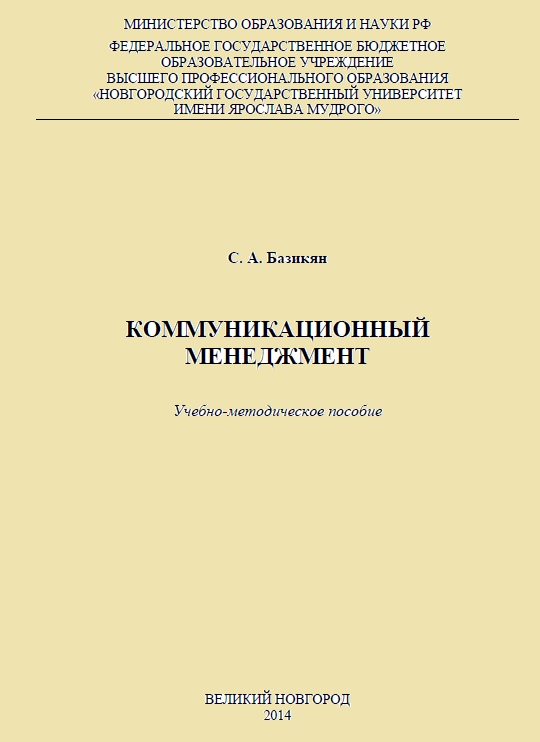 МИНИСТЕРСТВО ОБРАЗОВАНИЯ И НАУКИ РФ
ФЕДЕРАЛЬНОЕ ГОСУДАРСТВЕННОЕ БЮДЖЕТНОЕ ОБРАЗОВАТЕЛЬНОЕ УЧРЕЖДЕНИЕ ВЫСШЕГО ПРОФЕССИОНАЛЬНОГО ОБРАЗОВАНИЯ «НОВГОРОДСКИЙ ГОСУДАРСТВЕННЫЙ УНИВЕРСИТЕТ ИМЕНИ ЯРОСЛАВА МУДРОГО»

С. А. Базикян

КОММУНИКАЦИОННЫЙ МЕНЕДЖМЕНТ

Учебно-методическое пособие

ВЕЛИКИЙ НОВГОРОД
2014